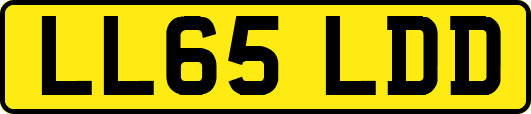 LL65 LDD